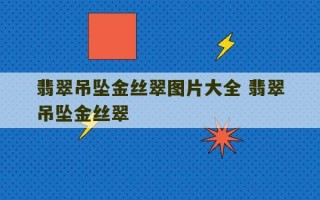 翡翠吊坠金丝翠图片大全 翡翠吊坠金丝翠